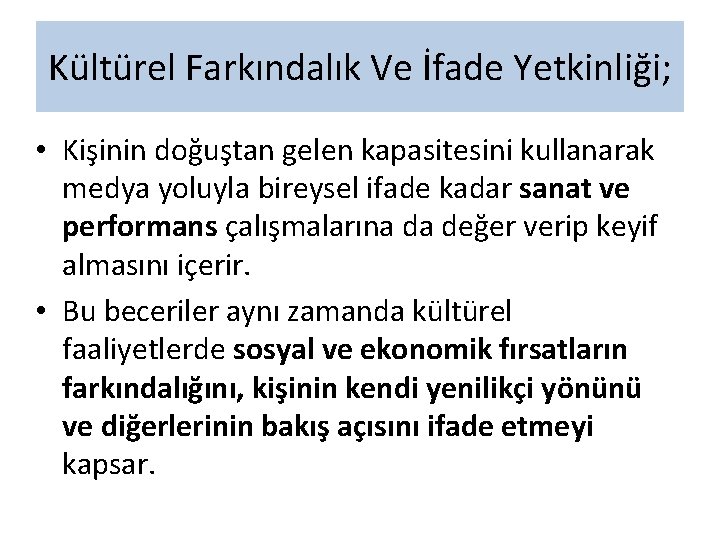 Kültürel Farkındalık Ve İfade Yetkinliği;

• Kişinin doğuştan gelen kapasitesini kullanarak medya yoluyla bireysel ifade kadar sanat ve performans çalışmalarına da değer verip keyif almasını içerir.

• Bu beceriler aynı zamanda kültürel faaliyetlerde sosyal ve ekonomik fırsatların farkındalığını, kişinin kendi yenilikçi yönünü ve diğerlerinin bakış açısını ifade etmeyi kapsar.